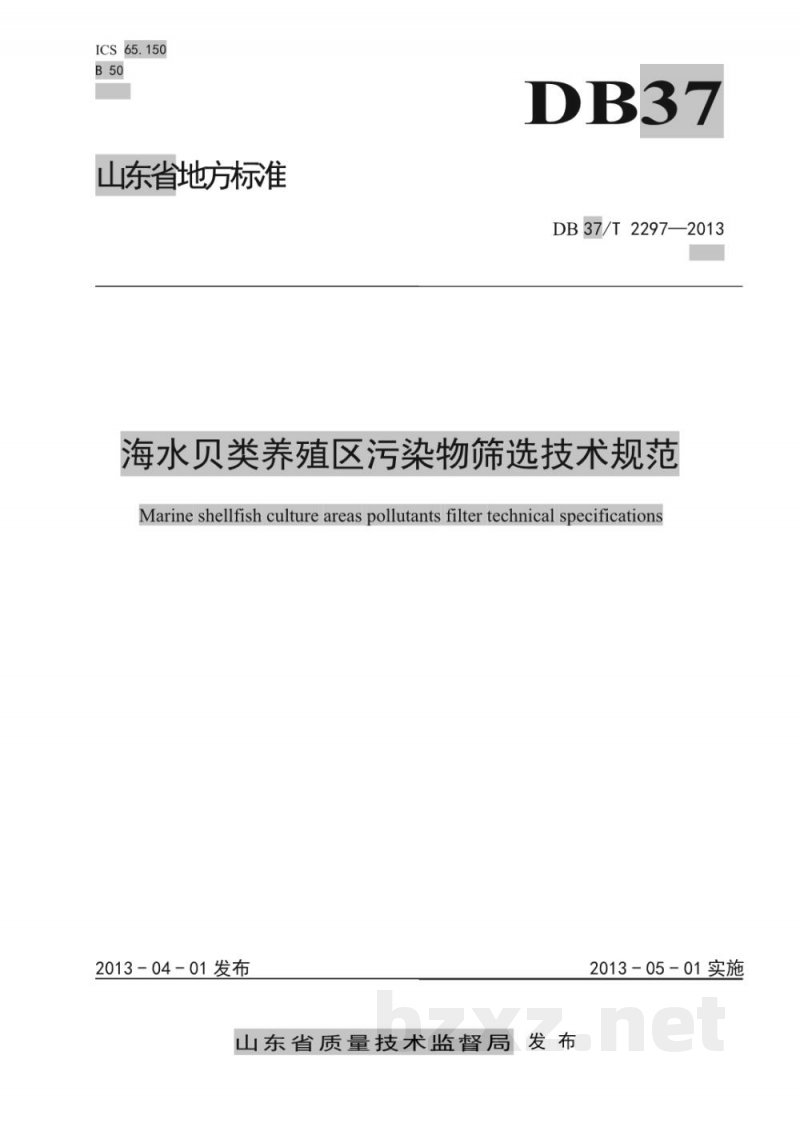 ICS 65.150
B 50

DB37

山东省地方标准

DB 37/T 2297—2013

海水贝类养殖区污染物筛选技术规范

Marine shellfish culture areas pollutants filter technical specifications

2013-04-01发布

2013-05-01实施

山东省质量技术监督局 发布

bzxz.net